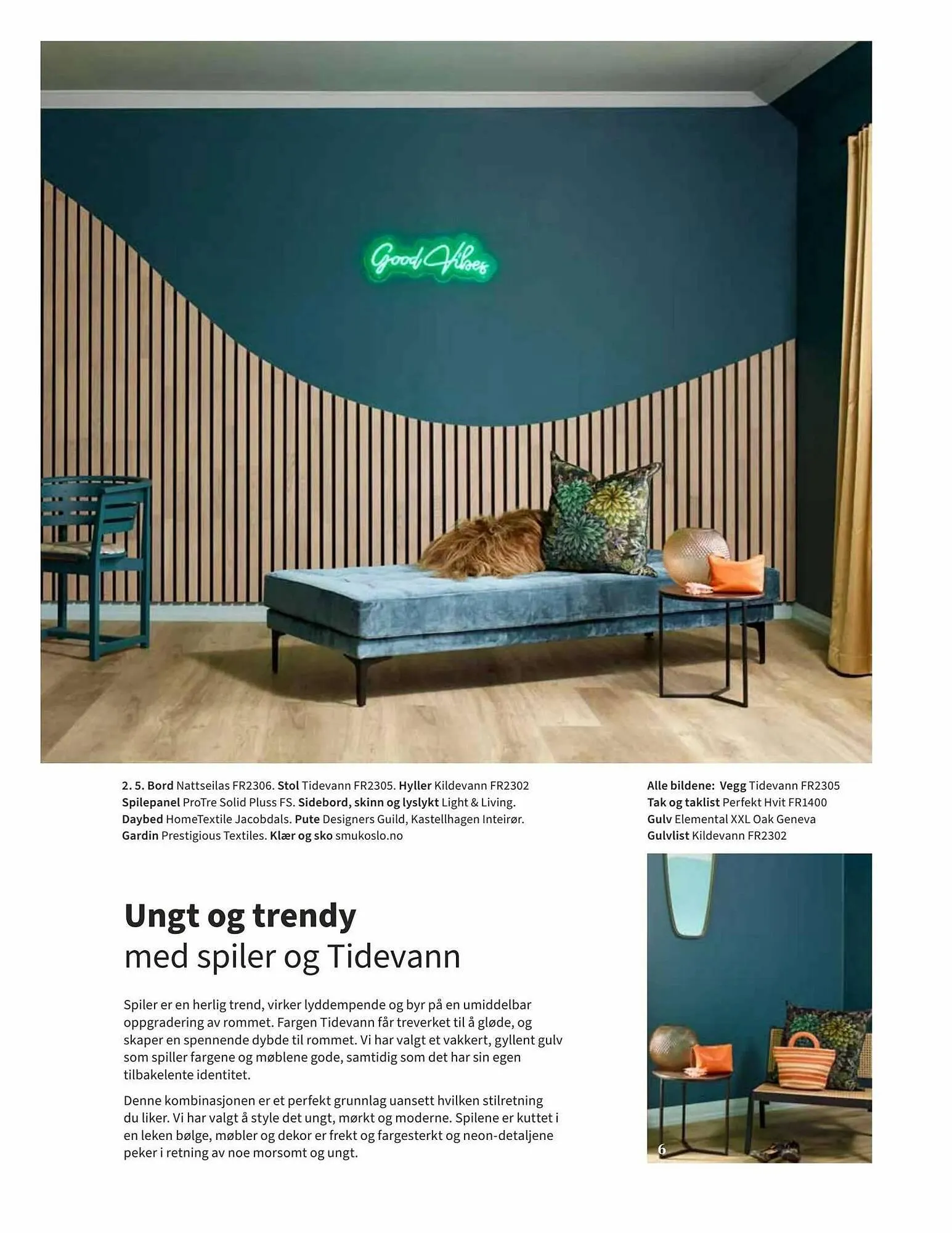 Good Vibes

2. 5. Bord Nattseilas FR2306. Stol Tidevann FR2305. Hyller Kildevann FR2302 Spilepanel ProTre Solid Pluss FS. Sidebord, skinn og lyslykt Light & Living. Daybed HomeTextile Jacobdals. Pute Designers Guild, Kastellhagen Inteirør. Gardin Prestigious Textiles. Klær og sko smukoslo.no

Alle bildene: Vegg Tidevann FR2305
Tak og taklist Perfekt Hvit FR1400
Gulv Elemental XXL Oak Geneva
Gulvlist Kildevann FR2302

Ungt og trendy
med spiler og Tidevann

Spiler er en herlig trend, virker lyddempende og byr på en umiddelbar oppgradering av rommet. Fargen Tidevann får treverket til å gløde, og skaper en spennende dybde til rommet. Vi har valgt et vakkert, gyllent gulv som spiller fargene og møblene gode, samtidig som det har sin egen tilbakelente identitet.

Denne kombinasjonen er et perfekt grunnlag uansett hvilken stilretning du liker. Vi har valgt å style det ungt, mørkt og moderne. Spilene er kuttet i en leken bølge, møbler og dekor er frekt og fargesterkt og neon-detaljene peker i retning av noe morsomt og ungt.

6